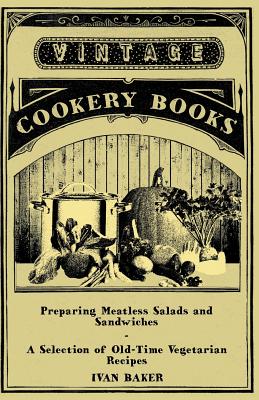 VINTAGE

COOKERY BOOKS

Preparing Meatless Salads and Sandwiches

-

A Selection of Old-Time Vegetarian Recipes

IVAN BAKER